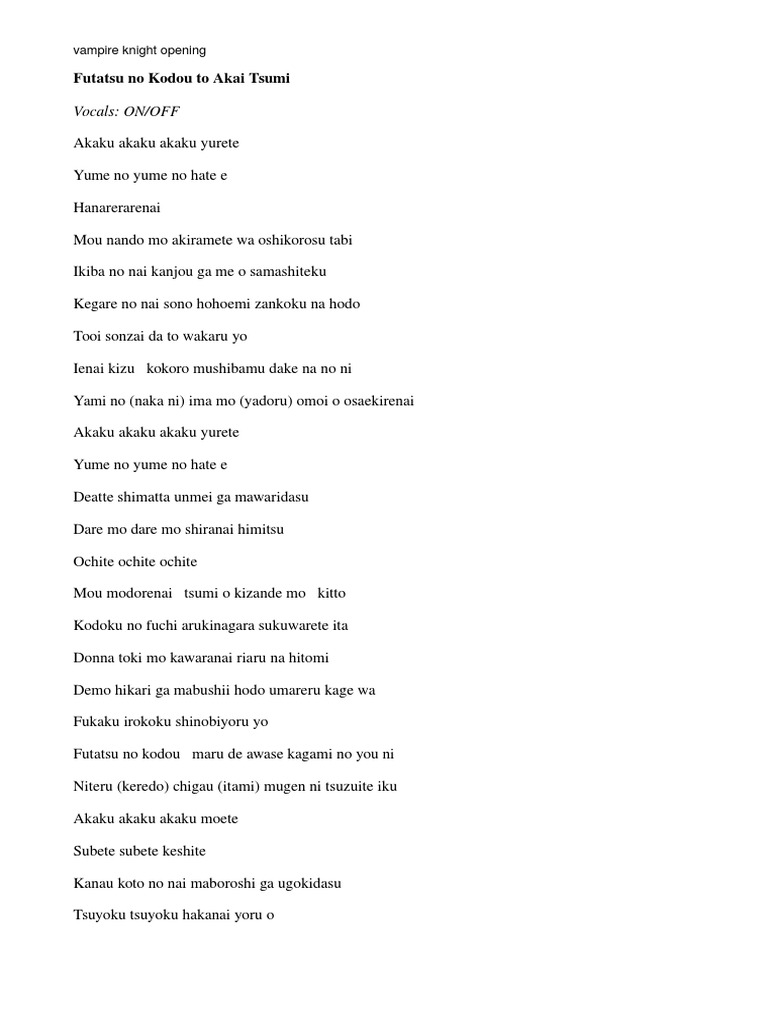 vampire knight opening

Futatsu no Kodou to Akai Tsumi

Vocals: ON/OFF

Akaku akaku akaku yurete

Yume no yume no hate e

Hanarerarenai

Mou nando mo akiramete wa oshikorosu tabi

Ikiba no nai kanjou ga me o samashiteku

Kegare no nai sono hohoemi zankoku na hodo

Tooi sonzai da to wakaru yo

Ienai kizu kokoro mushibamu dake na no ni

Yami no (naka ni) ima mo (yadoru) omoi o osaekirenai

Akaku akaku akaku yurete

Yume no yume no hate e

Deatte shimatta unmei ga mawaridasu

Dare mo dare mo shiranai himitsu

Ochite ochite ochite

Mou modorenai tsumi o kizande mo kitto

Kodoku no fuchi arukinagara sukuwarete ita

Donna toki mo kawaranai riaru na hitomi

Demo hikari ga mabushii hodo umareru kage wa

Fukaku irokoku shinobiyoru yo

Futatsu no kodou maru de awase kagami no you ni

Niteru (keredo) chigau (itami) mugen ni tsuzuite iku

Akaku akaku akaku moete

Subete subete keshite

Kanau koto no nai maboroshi ga ugokidasu

Tsuyoku tsuyoku hakanai yoru o